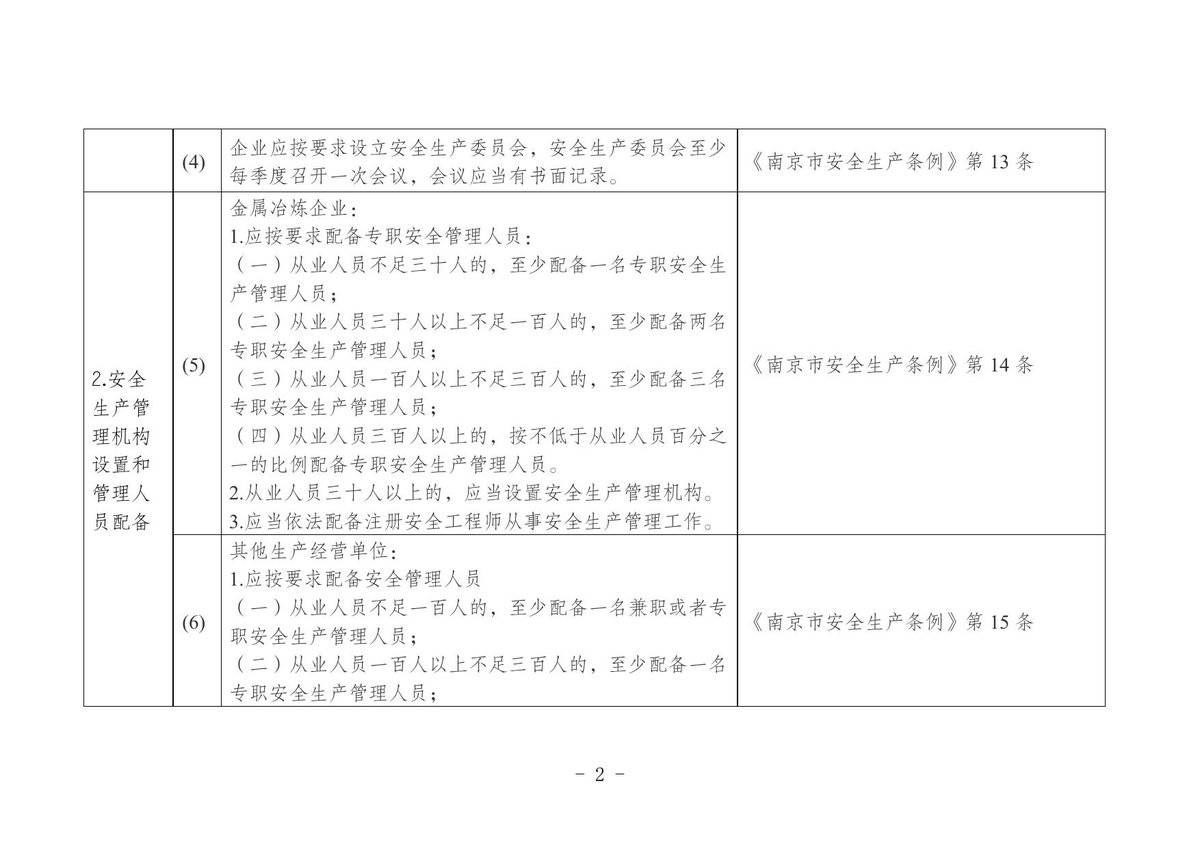 |  |  |  |  |
|---|---|---|---|
|  | (4) | 企业应按要求设立安全生产委员会，安全生产委员会至少每季度召开一次会议，会议应当有书面记录。 | 《南京市安全生产条例》第 13 条 |
| 2.安全生产管理机构设置和管理人员配备 | (5) | 金属冶炼企业：<br>1.应按要求配备专职安全管理人员：<br>（一）从业人员不足三十人的，至少配备一名专职安全生产管理人员；<br>（二）从业人员三十人以上不足一百人的，至少配备两名专职安全生产管理人员；<br>（三）从业人员一百人以上不足三百人的，至少配备三名专职安全生产管理人员；<br>（四）从业人员三百人以上的，按不低于从业人员百分之一的比例配备专职安全生产管理人员。<br>2.从业人员三十人以上的，应当设置安全生产管理机构。<br>3.应当依法配备注册安全工程师从事安全生产管理工作。 | 《南京市安全生产条例》第 14 条 |
|  | (6) | 其他生产经营单位：<br>1.应按要求配备安全管理人员<br>（一）从业人员不足一百人的，至少配备一名兼职或者专职安全生产管理人员；<br>（二）从业人员一百人以上不足三百人的，至少配备一名专职安全生产管理人员； | 《南京市安全生产条例》第 15 条 |

- 2 -